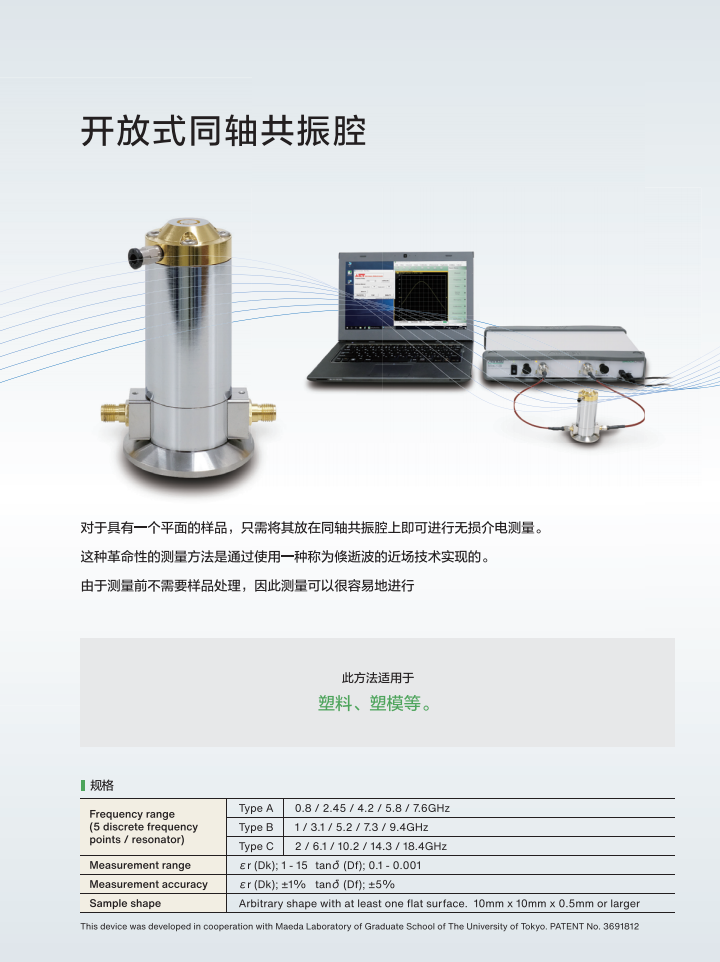 开放式同轴共振腔

对于具有一个平面的样品，只需将其放在同轴共振腔上即可进行无损介电测量。

这种革命性的测量方法是通过使用一种称为倏逝波的近场技术实现的。

由于测量前不需要样品处理，因此测量可以很容易地进行

此方法适用于
塑料、塑模等。

规格

| Frequency range (5 discrete frequency points / resonator) | Type A | 0.8 / 2.45 / 4.2 / 5.8 / 7.6GHz |
|---|---|---|
| | Type B | 1 / 3.1 / 5.2 / 7.3 / 9.4GHz |
| | Type C | 2 / 6.1 / 10.2 / 14.3 / 18.4GHz |
| Measurement range | εr (Dk); 1 - 15 tanδ (Df); 0.1 - 0.001 | |
| Measurement accuracy | εr (Dk); ±1% tanδ (Df); ±5% | |
| Sample shape | Arbitrary shape with at least one flat surface. 10mm x 10mm x 0.5mm or larger | |

This device was developed in cooperation with Maeda Laboratory of Graduate School of The University of Tokyo. PATENT No. 3691812